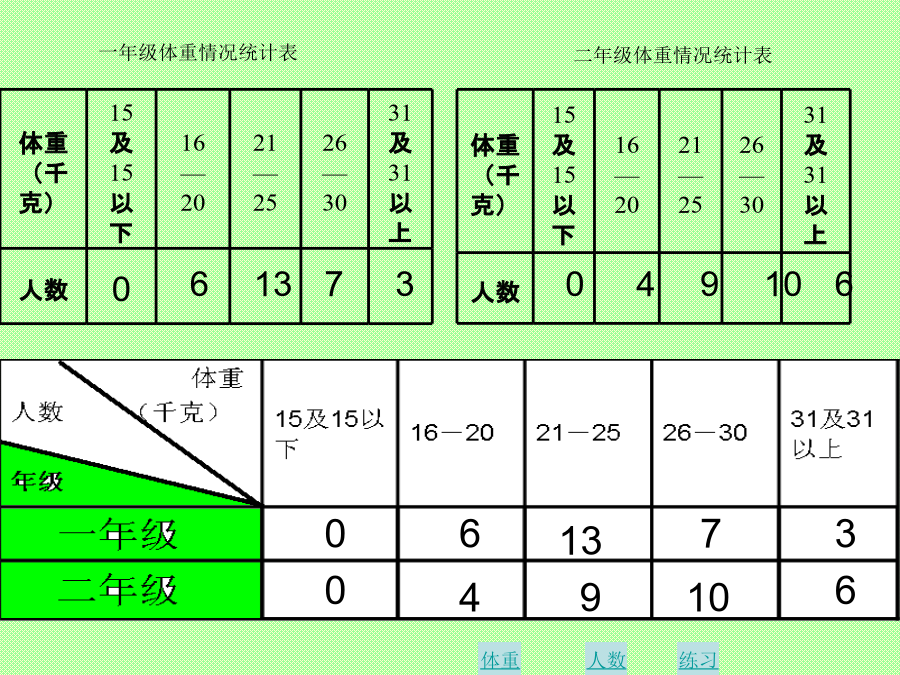 一年级体重情况统计表

| 体重（千克） | 15及15以下 | 16—20 | 21—25 | 26—30 | 31及31以上 |
|---|---|---|---|---|---|
| 人数 | 0 | 6 | 13 | 7 | 3 |

二年级体重情况统计表

| 体重（千克） | 15及15以下 | 16—20 | 21—25 | 26—30 | 31及31以上 |
|---|---|---|---|---|---|
| 人数 | 0 | 4 | 9 | 10 | 6 |

| 体重（千克） 人数 年级 | 15及15以下 | 16—20 | 21—25 | 26—30 | 31及31以上 |
|---|---|---|---|---|---|
| 一年级 | 0 | 6 | 13 | 7 | 3 |
| 二年级 | 0 | 4 | 9 | 10 | 6 |

体重 人数 练习